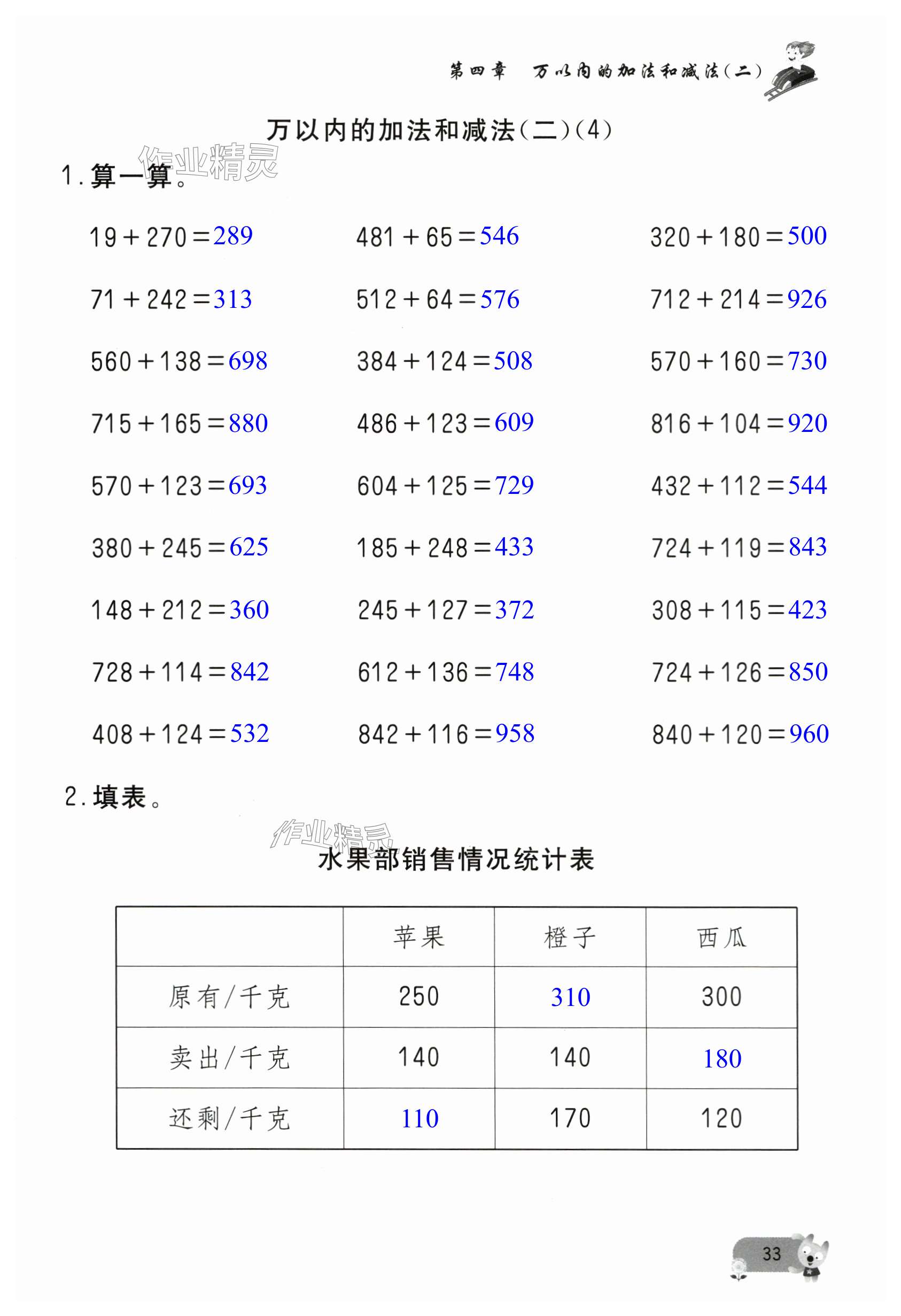 第四章　万以内的加法和减法（二）

万以内的加法和减法（二）（4）

作业精灵

1. 算一算。

$19+270=289$　　$481+65=546$　　$320+180=500$

$71+242=313$　　$512+64=576$　　$712+214=926$

$560+138=698$　　$384+124=508$　　$570+160=730$

$715+165=880$　　$486+123=609$　　$816+104=920$

$570+123=693$　　$604+125=729$　　$432+112=544$

$380+245=625$　　$185+248=433$　　$724+119=843$

$148+212=360$　　$245+127=372$　　$308+115=423$

$728+114=842$　　$612+136=748$　　$724+126=850$

$408+124=532$　　$842+116=958$　　$840+120=960$

2. 填表。

作业精灵

水果部销售情况统计表

| | 苹果 | 橙子 | 西瓜 |
|---|---|---|---|
| 原有/千克 | 250 | 310 | 300 |
| 卖出/千克 | 140 | 140 | 180 |
| 还剩/千克 | 110 | 170 | 120 |

33